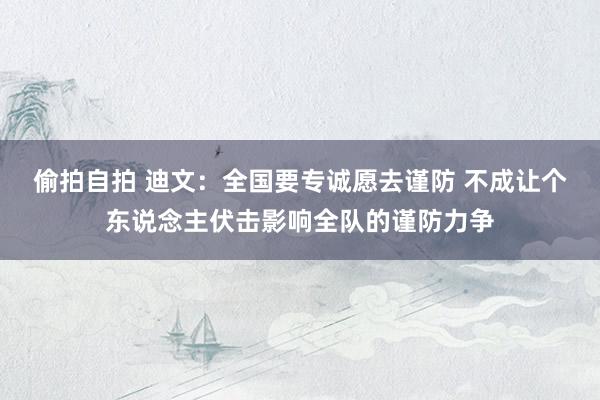 偷拍自拍 迪文：全国要专诚愿去谨防 不成让个东说念主伏击影响全队的谨防力争